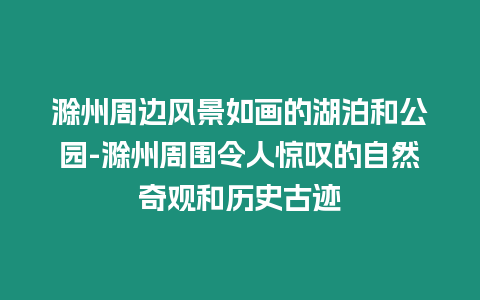 滁州周边风景如画的湖泊和公园-滁州周围令人惊叹的自然奇观和历史古迹